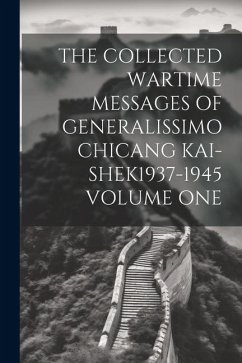 THE COLLECTED WARTIME MESSAGES OF GENERALISSIMO CHICANG KAI-SHEK1937-1945 VOLUME ONE